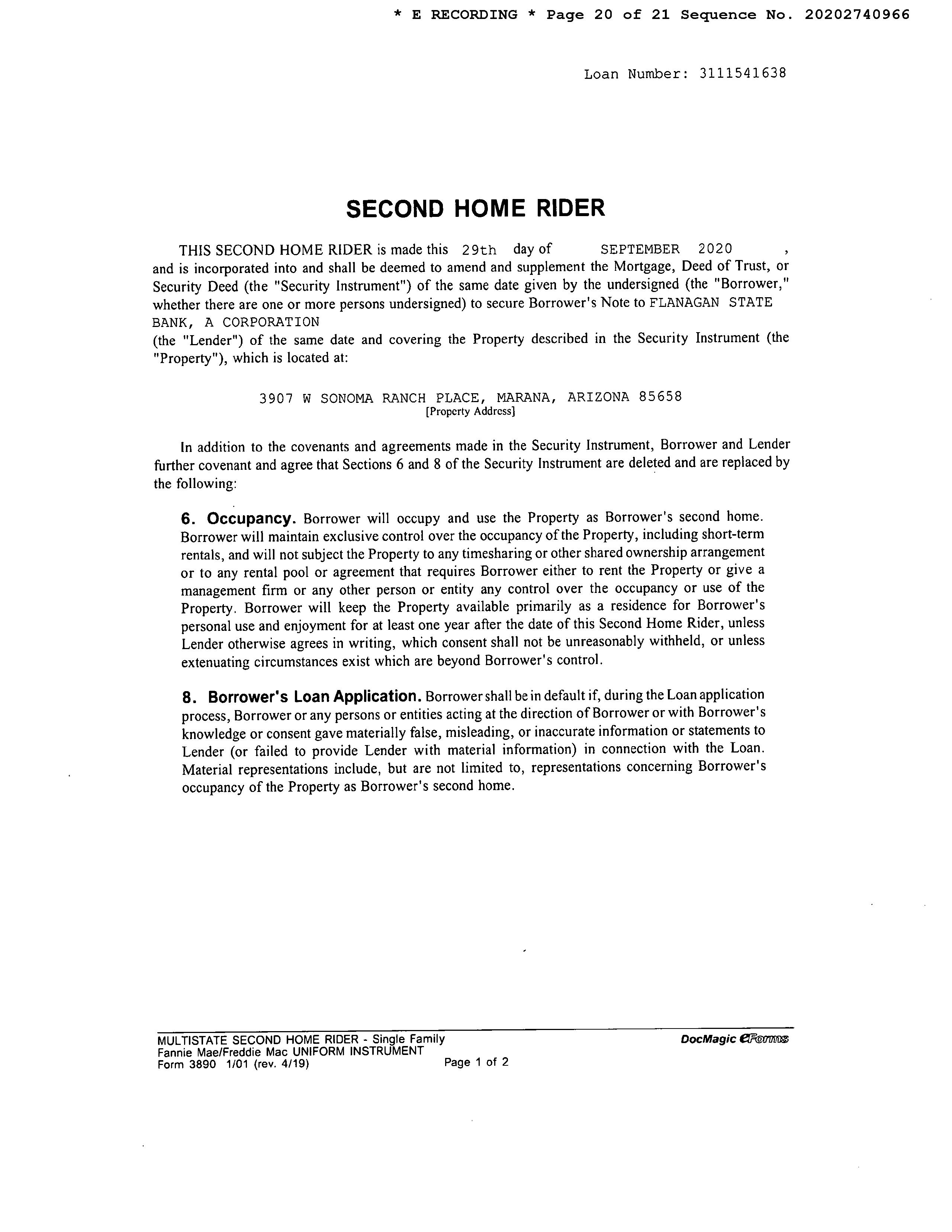 * E RECORDING * Page 20 of 21 Sequence No. 20202740966

Loan Number: 3111541638

SECOND HOME RIDER

THIS SECOND HOME RIDER is made this 29th day of SEPTEMBER 2020 , and is incorporated into and shall be deemed to amend and supplement the Mortgage, Deed of Trust, or Security Deed (the "Security Instrument") of the same date given by the undersigned (the "Borrower," whether there are one or more persons undersigned) to secure Borrower's Note to FLANAGAN STATE BANK, A CORPORATION
(the "Lender") of the same date and covering the Property described in the Security Instrument (the "Property"), which is located at:

3907 W SONOMA RANCH PLACE, MARANA, ARIZONA 85658
[Property Address]

In addition to the covenants and agreements made in the Security Instrument, Borrower and Lender further covenant and agree that Sections 6 and 8 of the Security Instrument are deleted and are replaced by the following:

6. Occupancy. Borrower will occupy and use the Property as Borrower's second home. Borrower will maintain exclusive control over the occupancy of the Property, including short-term rentals, and will not subject the Property to any timesharing or other shared ownership arrangement or to any rental pool or agreement that requires Borrower either to rent the Property or give a management firm or any other person or entity any control over the occupancy or use of the Property. Borrower will keep the Property available primarily as a residence for Borrower's personal use and enjoyment for at least one year after the date of this Second Home Rider, unless Lender otherwise agrees in writing, which consent shall not be unreasonably withheld, or unless extenuating circumstances exist which are beyond Borrower's control.

8. Borrower's Loan Application. Borrower shall be in default if, during the Loan application process, Borrower or any persons or entities acting at the direction of Borrower or with Borrower's knowledge or consent gave materially false, misleading, or inaccurate information or statements to Lender (or failed to provide Lender with material information) in connection with the Loan. Material representations include, but are not limited to, representations concerning Borrower's occupancy of the Property as Borrower's second home.

MULTISTATE SECOND HOME RIDER - Single Family
Fannie Mae/Freddie Mac UNIFORM INSTRUMENT
Form 3890 1/01 (rev. 4/19) Page 1 of 2
DocMagic eForms